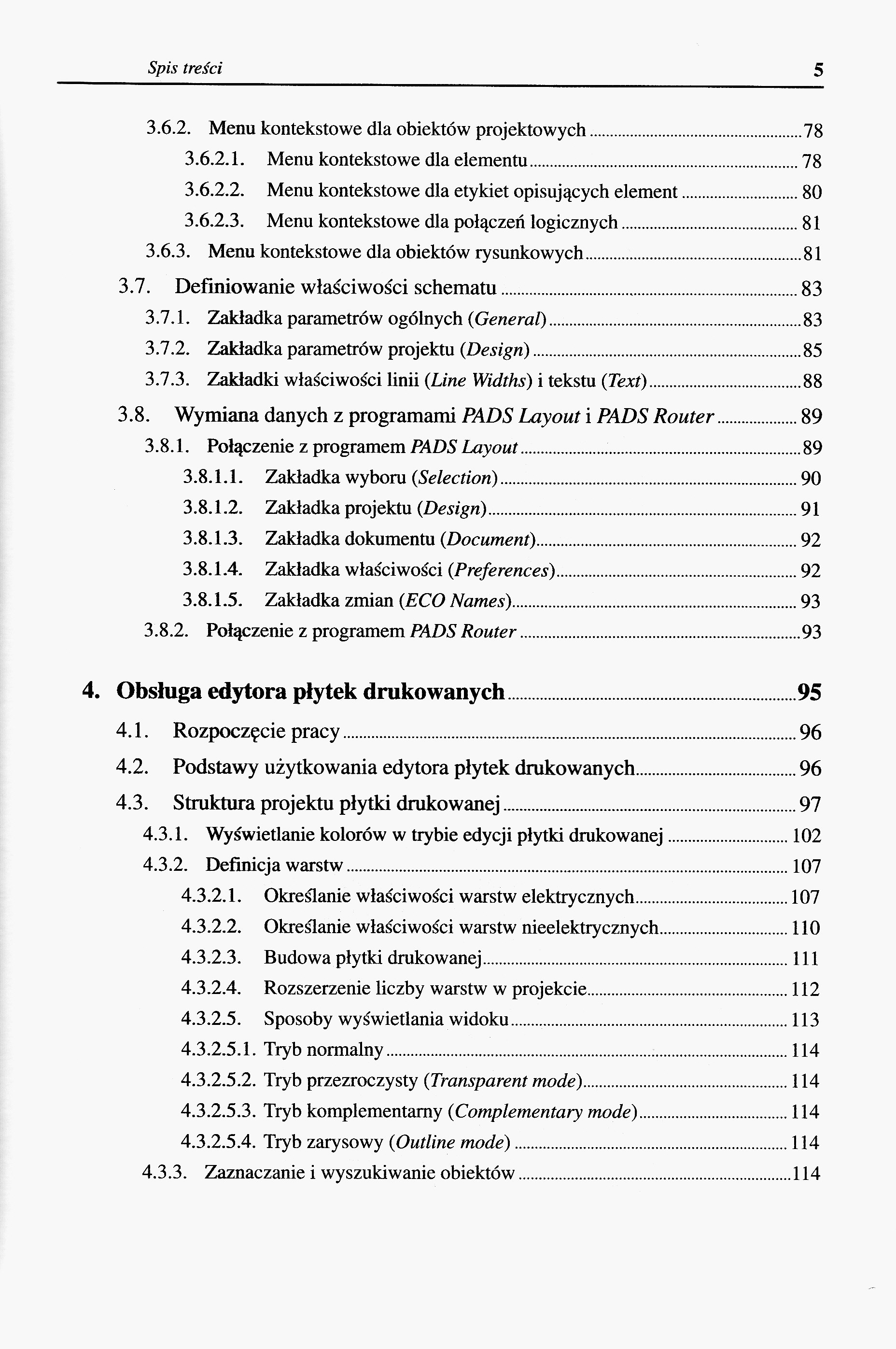 Spis treści 5

3.6.2. Menu kontekstowe dla obiektów projektowych 78
3.6.2.1. Menu kontekstowe dla elementu 78
3.6.2.2. Menu kontekstowe dla etykiet opisujących element 80
3.6.2.3. Menu kontekstowe dla połączeń logicznych 81
3.6.3. Menu kontekstowe dla obiektów rysunkowych 81
3.7. Definiowanie właściwości schematu 83
3.7.1. Zakładka parametrów ogólnych (General) 83
3.7.2. Zakładka parametrów projektu (Design) 85
3.7.3. Zakładki właściwości linii (Line Widths) i tekstu (Text) 88
3.8. Wymiana danych z programami PADS Layout i PADS Router 89
3.8.1. Połączenie z programem PADS Layout 89
3.8.1.1. Zakładka wyboru (Selection) 90
3.8.1.2. Zakładka projektu (Design) 91
3.8.1.3. Zakładka dokumentu (Document) 92
3.8.1.4. Zakładka właściwości (Preferences) 92
3.8.1.5. Zakładka zmian (ECO Names) 93
3.8.2. Połączenie z programem PADS Router 93

4. Obsługa edytora płytek drukowanych 95
4.1. Rozpoczęcie pracy 96
4.2. Podstawy użytkowania edytora płytek drukowanych 96
4.3. Struktura projektu płytki drukowanej 97
4.3.1. Wyświetlanie kolorów w trybie edycji płytki drukowanej 102
4.3.2. Definicja warstw 107
4.3.2.1. Określanie właściwości warstw elektrycznych 107
4.3.2.2. Określanie właściwości warstw nieelektrycznych 110
4.3.2.3. Budowa płytki drukowanej 111
4.3.2.4. Rozszerzenie liczby warstw w projekcie 112
4.3.2.5. Sposoby wyświetlania widoku 113
4.3.2.5.1. Tryb normalny 114
4.3.2.5.2. Tryb przezroczysty (Transparent mode) 114
4.3.2.5.3. Tryb komplementarny (Complementary mode) 114
4.3.2.5.4. Tryb zarysowy (Outline mode) 114
4.3.3. Zaznaczanie i wyszukiwanie obiektów 114